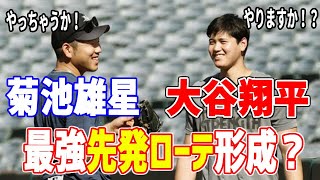 やっちゃうか！

やりますか！？

菊池雄星

大谷翔平

最強先発ローテ形成？